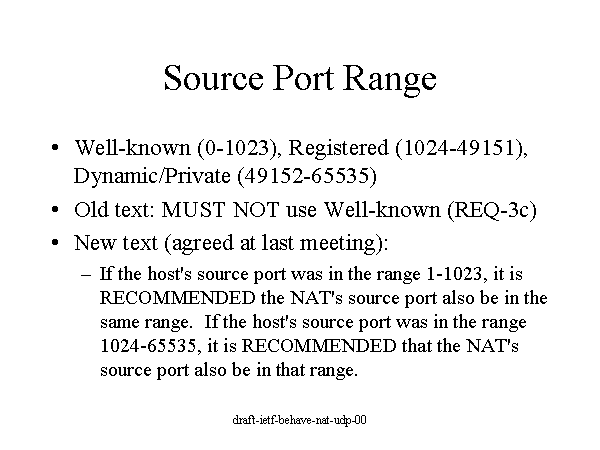 Source Port Range

• Well-known (0-1023), Registered (1024-49151), Dynamic/Private (49152-65535)
• Old text: MUST NOT use Well-known (REQ-3c)
• New text (agreed at last meeting):
– If the host's source port was in the range 1-1023, it is RECOMMENDED the NAT's source port also be in the same range. If the host's source port was in the range 1024-65535, it is RECOMMENDED that the NAT's source port also be in that range.

draft-ietf-behave-nat-udp-00